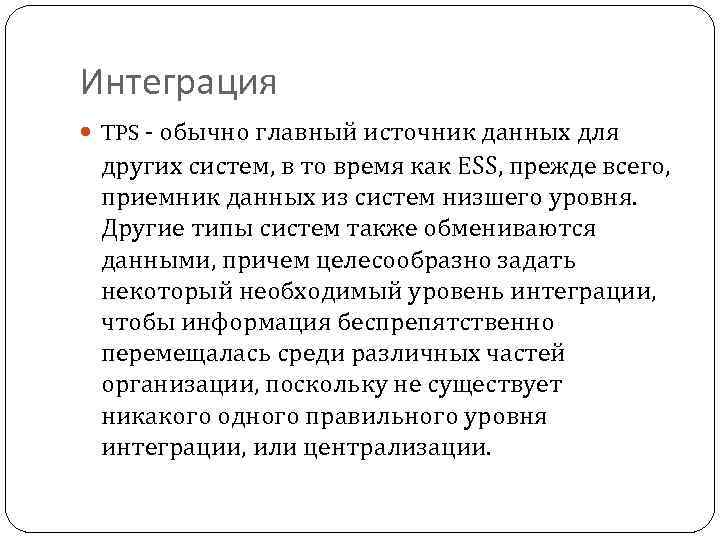 Интеграция

TPS - обычно главный источник данных для других систем, в то время как ESS, прежде всего, приемник данных из систем низшего уровня. Другие типы систем также обмениваются данными, причем целесообразно задать некоторый необходимый уровень интеграции, чтобы информация беспрепятственно перемещалась среди различных частей организации, поскольку не существует никакого одного правильного уровня интеграции, или централизации.